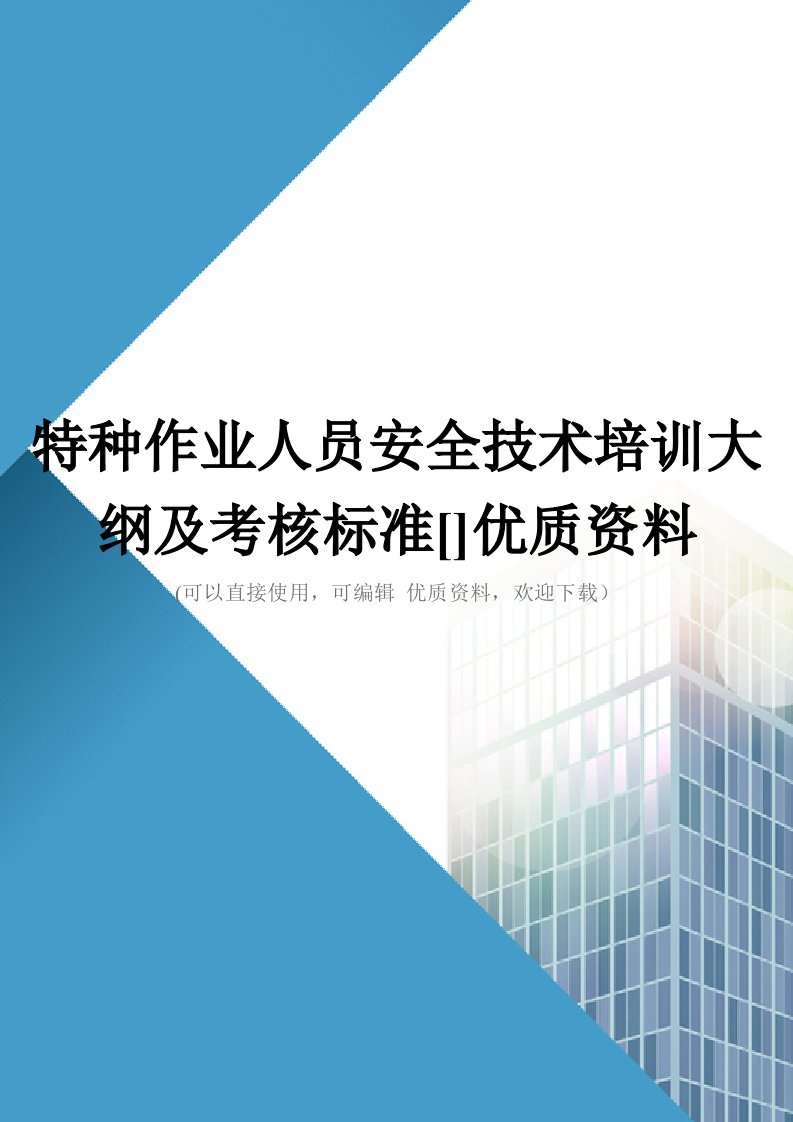 特种作业人员安全技术培训大纲及考核标准[]优质资料

(可以直接使用，可编辑 优质资料，欢迎下载）